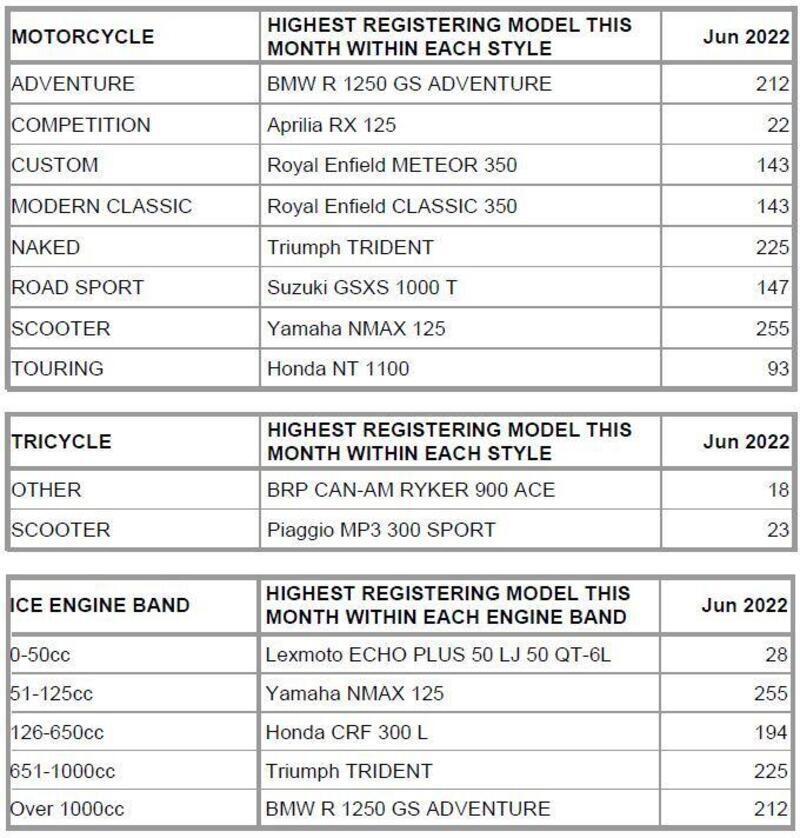 | MOTORCYCLE | HIGHEST REGISTERING MODEL THIS MONTH WITHIN EACH STYLE | Jun 2022 |
|---|---|---|
| ADVENTURE | BMW R 1250 GS ADVENTURE | 212 |
| COMPETITION | Aprilia RX 125 | 22 |
| CUSTOM | Royal Enfield METEOR 350 | 143 |
| MODERN CLASSIC | Royal Enfield CLASSIC 350 | 143 |
| NAKED | Triumph TRIDENT | 225 |
| ROAD SPORT | Suzuki GSXS 1000 T | 147 |
| SCOOTER | Yamaha NMAX 125 | 255 |
| TOURING | Honda NT 1100 | 93 |

| TRICYCLE | HIGHEST REGISTERING MODEL THIS MONTH WITHIN EACH STYLE | Jun 2022 |
|---|---|---|
| OTHER | BRP CAN-AM RYKER 900 ACE | 18 |
| SCOOTER | Piaggio MP3 300 SPORT | 23 |

| ICE ENGINE BAND | HIGHEST REGISTERING MODEL THIS MONTH WITHIN EACH ENGINE BAND | Jun 2022 |
|---|---|---|
| 0-50cc | Lexmoto ECHO PLUS 50 LJ 50 QT-6L | 28 |
| 51-125cc | Yamaha NMAX 125 | 255 |
| 126-650cc | Honda CRF 300 L | 194 |
| 651-1000cc | Triumph TRIDENT | 225 |
| Over 1000cc | BMW R 1250 GS ADVENTURE | 212 |